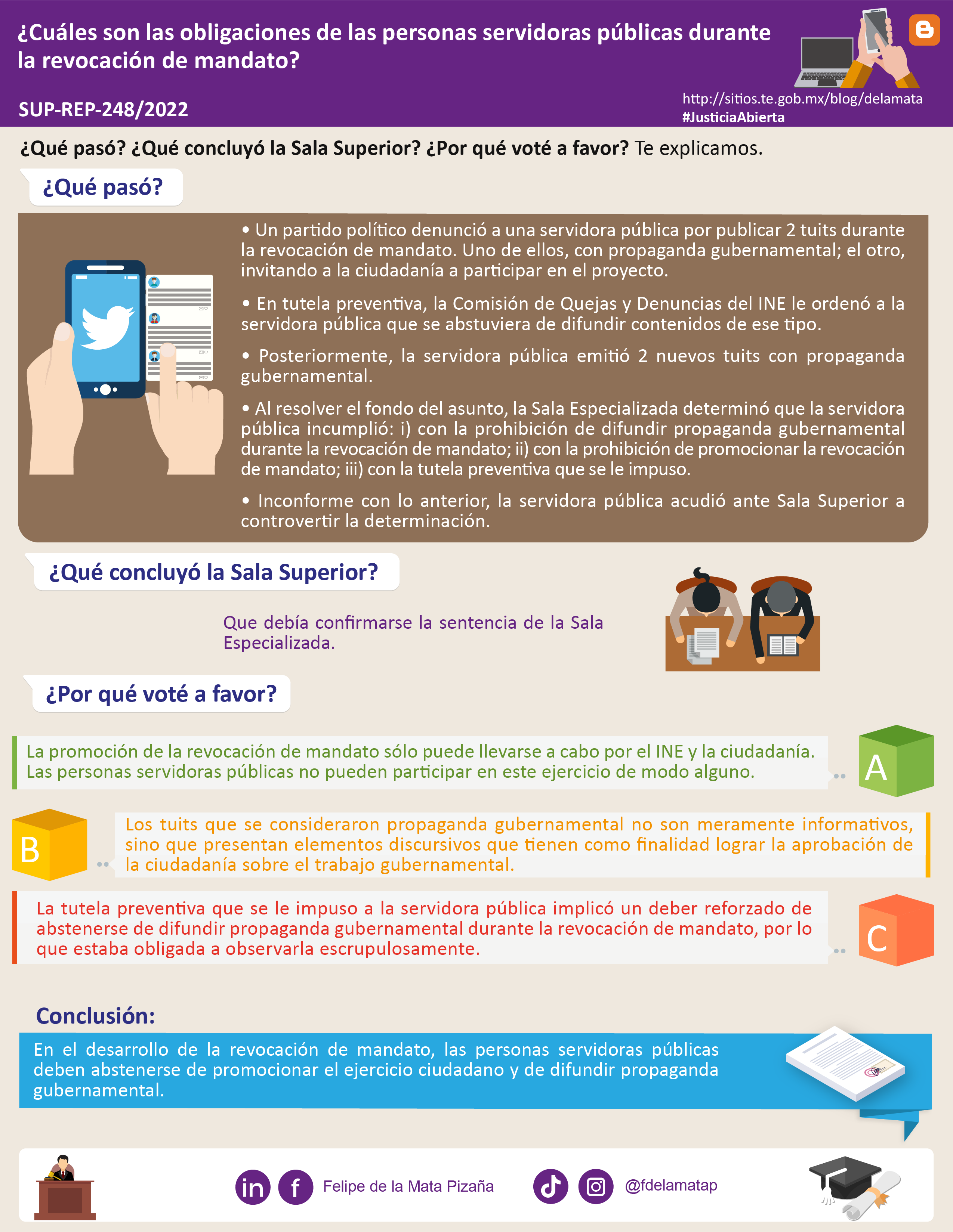 ¿Cuáles son las obligaciones de las personas servidoras públicas durante la revocación de mandato?

SUP-REP-248/2022

http://sitios.te.gob.mx/blog/delamata
#JusticiaAbierta

¿Qué pasó? ¿Qué concluyó la Sala Superior? ¿Por qué voté a favor? Te explicamos.

¿Qué pasó?

• Un partido político denunció a una servidora pública por publicar 2 tuits durante la revocación de mandato. Uno de ellos, con propaganda gubernamental; el otro, invitando a la ciudadanía a participar en el proyecto.

• En tutela preventiva, la Comisión de Quejas y Denuncias del INE le ordenó a la servidora pública que se abstuviera de difundir contenidos de ese tipo.

• Posteriormente, la servidora pública emitió 2 nuevos tuits con propaganda gubernamental.

• Al resolver el fondo del asunto, la Sala Especializada determinó que la servidora pública incumplió: i) con la prohibición de difundir propaganda gubernamental durante la revocación de mandato; ii) con la prohibición de promocionar la revocación de mandato; iii) con la tutela preventiva que se le impuso.

• Inconforme con lo anterior, la servidora pública acudió ante Sala Superior a controvertir la determinación.

¿Qué concluyó la Sala Superior?

Que debía confirmarse la sentencia de la Sala Especializada.

¿Por qué voté a favor?

La promoción de la revocación de mandato sólo puede llevarse a cabo por el INE y la ciudadanía. Las personas servidoras públicas no pueden participar en este ejercicio de modo alguno.

A

B

Los tuits que se consideraron propaganda gubernamental no son meramente informativos, sino que presentan elementos discursivos que tienen como finalidad lograr la aprobación de la ciudadanía sobre el trabajo gubernamental.

La tutela preventiva que se le impuso a la servidora pública implicó un deber reforzado de abstenerse de difundir propaganda gubernamental durante la revocación de mandato, por lo que estaba obligada a observarla escrupulosamente.

C

Conclusión:

En el desarrollo de la revocación de mandato, las personas servidoras públicas deben abstenerse de promocionar el ejercicio ciudadano y de difundir propaganda gubernamental.

Felipe de la Mata Pizaña

@fdelamatap